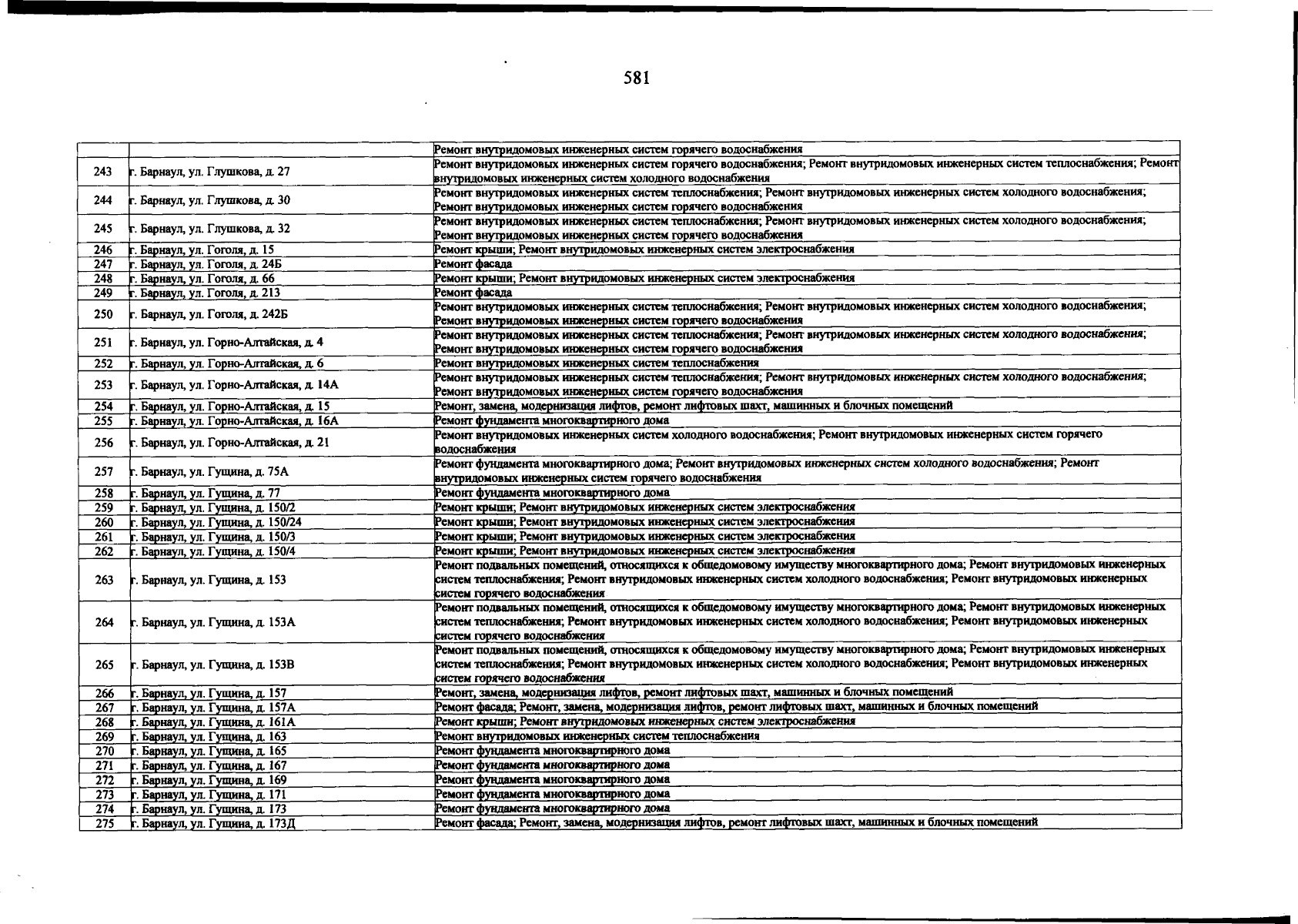 581

|  |  | Ремонт внутридомовых инженерных систем горячего водоснабжения |
|---|---|---|
| 243 | г. Барнаул, ул. Глушкова, д. 27 | Ремонт внутридомовых инженерных систем горячего водоснабжения; Ремонт внутридомовых инженерных систем теплоснабжения; Ремонт внутридомовых инженерных систем холодного водоснабжения |
| 244 | г. Барнаул, ул. Глушкова, д. 30 | Ремонт внутридомовых инженерных систем теплоснабжения; Ремонт внутридомовых инженерных систем холодного водоснабжения; Ремонт внутридомовых инженерных систем горячего водоснабжения |
| 245 | г. Барнаул, ул. Глушкова, д. 32 | Ремонт внутридомовых инженерных систем теплоснабжения; Ремонт внутридомовых инженерных систем холодного водоснабжения; Ремонт внутридомовых инженерных систем горячего водоснабжения |
| 246 | г. Барнаул, ул. Гоголя, д. 15 | Ремонт крыши; Ремонт внутридомовых инженерных систем электроснабжения |
| 247 | г. Барнаул, ул. Гоголя, д. 24Б | Ремонт фасада |
| 248 | г. Барнаул, ул. Гоголя, д. 66 | Ремонт крыши; Ремонт внутридомовых инженерных систем электроснабжения |
| 249 | г. Барнаул, ул. Гоголя, д. 213 | Ремонт фасада |
| 250 | г. Барнаул, ул. Гоголя, д. 242Б | Ремонт внутридомовых инженерных систем теплоснабжения; Ремонт внутридомовых инженерных систем холодного водоснабжения; Ремонт внутридомовых инженерных систем горячего водоснабжения |
| 251 | г. Барнаул, ул. Горно-Алтайская, д. 4 | Ремонт внутридомовых инженерных систем теплоснабжения; Ремонт внутридомовых инженерных систем холодного водоснабжения; Ремонт внутридомовых инженерных систем горячего водоснабжения |
| 252 | г. Барнаул, ул. Горно-Алтайская, д. 6 | Ремонт внутридомовых инженерных систем теплоснабжения |
| 253 | г. Барнаул, ул. Горно-Алтайская, д. 14А | Ремонт внутридомовых инженерных систем теплоснабжения; Ремонт внутридомовых инженерных систем холодного водоснабжения; Ремонт внутридомовых инженерных систем горячего водоснабжения |
| 254 | г. Барнаул, ул. Горно-Алтайская, д. 15 | Ремонт, замена, модернизация лифтов, ремонт лифтовых шахт, машинных и блочных помещений |
| 255 | г. Барнаул, ул. Горно-Алтайская, д. 16А | Ремонт фундамента многоквартирного дома |
| 256 | г. Барнаул, ул. Горно-Алтайская, д. 21 | Ремонт внутридомовых инженерных систем холодного водоснабжения; Ремонт внутридомовых инженерных систем горячего водоснабжения |
| 257 | г. Барнаул, ул. Гущина, д. 75А | Ремонт фундамента многоквартирного дома; Ремонт внутридомовых инженерных систем холодного водоснабжения; Ремонт внутридомовых инженерных систем горячего водоснабжения |
| 258 | г. Барнаул, ул. Гущина, д. 77 | Ремонт фундамента многоквартирного дома |
| 259 | г. Барнаул, ул. Гущина, д. 150/2 | Ремонт крыши; Ремонт внутридомовых инженерных систем электроснабжения |
| 260 | г. Барнаул, ул. Гущина, д. 150/24 | Ремонт крыши; Ремонт внутридомовых инженерных систем электроснабжения |
| 261 | г. Барнаул, ул. Гущина, д. 150/3 | Ремонт крыши; Ремонт внутридомовых инженерных систем электроснабжения |
| 262 | г. Барнаул, ул. Гущина, д. 150/4 | Ремонт крыши; Ремонт внутридомовых инженерных систем электроснабжения |
| 263 | г. Барнаул, ул. Гущина, д. 153 | Ремонт подвальных помещений, относящихся к общедомовому имуществу многоквартирного дома; Ремонт внутридомовых инженерных систем теплоснабжения; Ремонт внутридомовых инженерных систем холодного водоснабжения; Ремонт внутридомовых инженерных систем горячего водоснабжения |
| 264 | г. Барнаул, ул. Гущина, д. 153А | Ремонт подвальных помещений, относящихся к общедомовому имуществу многоквартирного дома; Ремонт внутридомовых инженерных систем теплоснабжения; Ремонт внутридомовых инженерных систем холодного водоснабжения; Ремонт внутридомовых инженерных систем горячего водоснабжения |
| 265 | г. Барнаул, ул. Гущина, д. 153В | Ремонт подвальных помещений, относящихся к общедомовому имуществу многоквартирного дома; Ремонт внутридомовых инженерных систем теплоснабжения; Ремонт внутридомовых инженерных систем холодного водоснабжения; Ремонт внутридомовых инженерных систем горячего водоснабжения |
| 266 | г. Барнаул, ул. Гущина, д. 157 | Ремонт, замена, модернизация лифтов, ремонт лифтовых шахт, машинных и блочных помещений |
| 267 | г. Барнаул, ул. Гущина, д. 157А | Ремонт фасада; Ремонт, замена, модернизация лифтов, ремонт лифтовых шахт, машинных и блочных помещений |
| 268 | г. Барнаул, ул. Гущина, д. 161А | Ремонт крыши; Ремонт внутридомовых инженерных систем электроснабжения |
| 269 | г. Барнаул, ул. Гущина, д. 163 | Ремонт внутридомовых инженерных систем теплоснабжения |
| 270 | г. Барнаул, ул. Гущина, д. 165 | Ремонт фундамента многоквартирного дома |
| 271 | г. Барнаул, ул. Гущина, д. 167 | Ремонт фундамента многоквартирного дома |
| 272 | г. Барнаул, ул. Гущина, д. 169 | Ремонт фундамента многоквартирного дома |
| 273 | г. Барнаул, ул. Гущина, д. 171 | Ремонт фундамента многоквартирного дома |
| 274 | г. Барнаул, ул. Гущина, д. 173 | Ремонт фундамента многоквартирного дома |
| 275 | г. Барнаул, ул. Гущина, д. 173Д | Ремонт фасада; Ремонт, замена, модернизация лифтов, ремонт лифтовых шахт, машинных и блочных помещений |